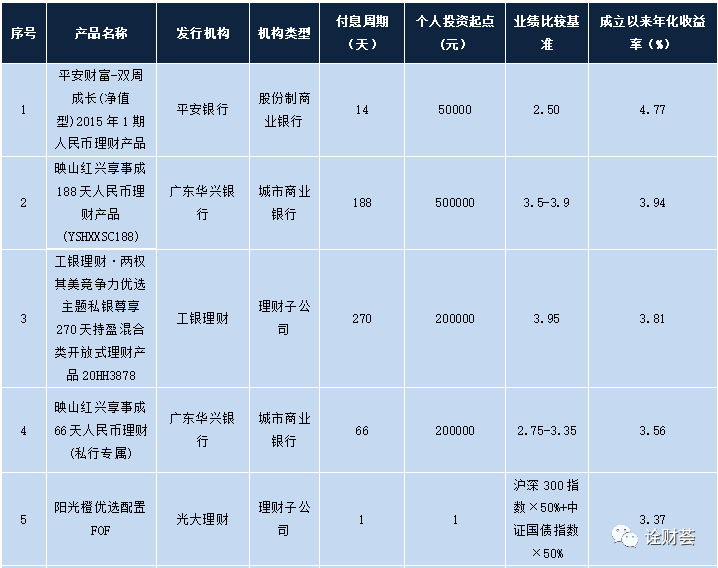 | 序号 | 产品名称 | 发行机构 | 机构类型 | 付息周期（天） | 个人投资起点（元） | 业绩比较基准 | 成立以来年化收益率（%） |
|---|---|---|---|---|---|---|---|
| 1 | 平安财富-双周成长(净值型)2015年1期人民币理财产品 | 平安银行 | 股份制商业银行 | 14 | 50000 | 2.50 | 4.77 |
| 2 | 映山红兴享事成188天人民币理财产品(YSHXXSC188) | 广东华兴银行 | 城市商业银行 | 188 | 500000 | 3.5-3.9 | 3.94 |
| 3 | 工银理财·两权其美竞争力优选主题私银尊享270天持盈混合类开放式理财产品20HH3878 | 工银理财 | 理财子公司 | 270 | 200000 | 3.95 | 3.81 |
| 4 | 映山红兴享事成66天人民币理财(私行专属) | 广东华兴银行 | 城市商业银行 | 66 | 200000 | 2.75-3.35 | 3.56 |
| 5 | 阳光橙优选配置FOF | 光大理财 | 理财子公司 | 1 | 1 | 沪深300指数×50%+中证国债指数×50% | 3.37 |

诠财荟